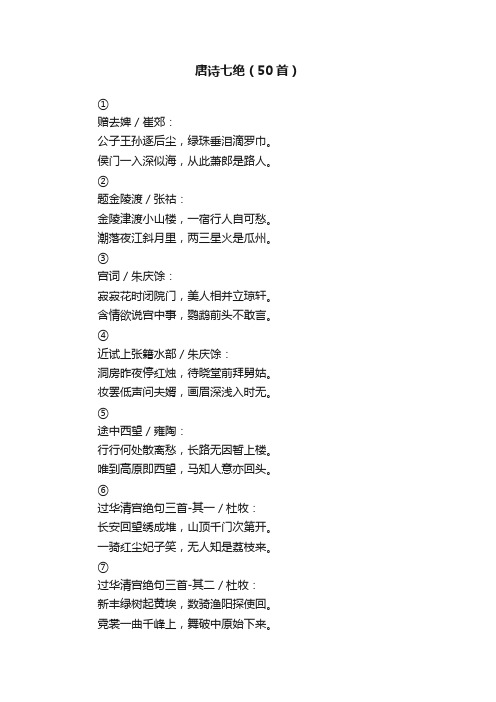 唐诗七绝（50首）

①
赠去婢 / 崔郊：
公子王孙逐后尘，绿珠垂泪滴罗巾。
侯门一入深似海，从此萧郎是路人。

②
题金陵渡 / 张祜：
金陵津渡小山楼，一宿行人自可愁。
潮落夜江斜月里，两三星火是瓜州。

③
宫词 / 朱庆馀：
寂寂花时闭院门，美人相并立琼轩。
含情欲说宫中事，鹦鹉前头不敢言。

④
近试上张籍水部 / 朱庆馀：
洞房昨夜停红烛，待晓堂前拜舅姑。
妆罢低声问夫婿，画眉深浅入时无。

⑤
途中西望 / 雍陶：
行行何处散离愁，长路无因暂上楼。
唯到高原即西望，马知人意亦回头。

⑥
过华清宫绝句三首-其一 / 杜牧：
长安回望绣成堆，山顶千门次第开。
一骑红尘妃子笑，无人知是荔枝来。

⑦
过华清宫绝句三首-其二 / 杜牧：
新丰绿树起黄埃，数骑渔阳探使回。
霓裳一曲千峰上，舞破中原始下来。